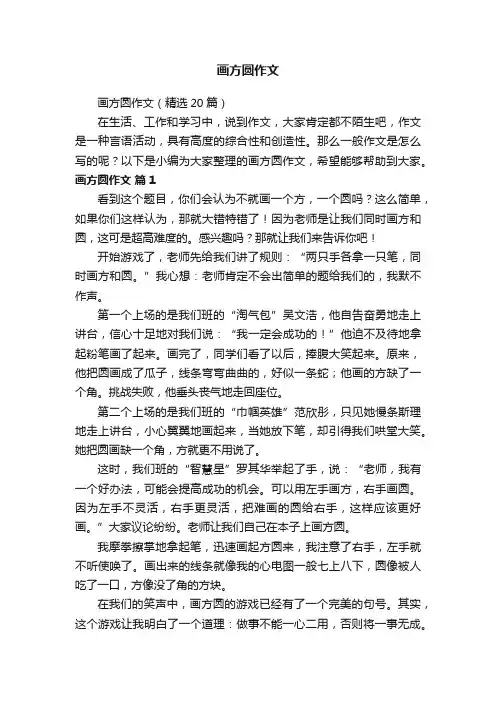 画方圆作文

画方圆作文（精选 20 篇）

在生活、工作和学习中，说到作文，大家肯定都不陌生吧，作文是一种言语活动，具有高度的综合性和创造性。那么一般作文是怎么写的呢？以下是小编为大家整理的画方圆作文，希望能够帮助到大家。

画方圆作文 篇 1

看到这个题目，你们会认为不就画一个方，一个圆吗？这么简单，如果你们这样认为，那就大错特错了！因为老师是让我们同时画方和圆，这可是超高难度的。感兴趣吗？那就让我们来告诉你吧！

开始游戏了，老师先给我们讲了规则：“两只手各拿一只笔，同时画方和圆。”我心想：老师肯定不会出简单的题给我们的，我默不作声。

第一个上场的是我们班的“淘气包”吴文浩，他自告奋勇地走上讲台，信心十足地对我们说：“我一定会成功的！”他迫不及待地拿起粉笔画了起来。画完了，同学们看了以后，捧腹大笑起来。原来，他把圆画成了瓜子，线条弯弯曲曲的，好似一条蛇；他画的方缺了一个角。挑战失败，他垂头丧气地走回座位。

第二个上场的是我们班的“巾帼英雄”范欣彤，只见她慢条斯理地走上讲台，小心翼翼地画起来，当她放下笔，却引得我们哄堂大笑。她把圆画缺一个角，方就更不用说了。

这时，我们班的“智慧星”罗其华举起了手，说：“老师，我有一个好办法，可能会提高成功的机会。可以用左手画方，右手画圆。因为左手不灵活，右手更灵活，把难画的圆给右手，这样应该更好画。”大家议论纷纷。老师让我们自己在本子上画方圆。

我摩拳擦掌地拿起笔，迅速画起方圆来，我注意了右手，左手就不听使唤了。画出来的线条就像我的心电图一般七上八下，圆像被人吃了一口，方像没了角的方块。

在我们的笑声中，画方圆的游戏已经有了一个完美的句号。其实，这个游戏让我明白了一个道理：做事不能一心二用，否则将一事无成。